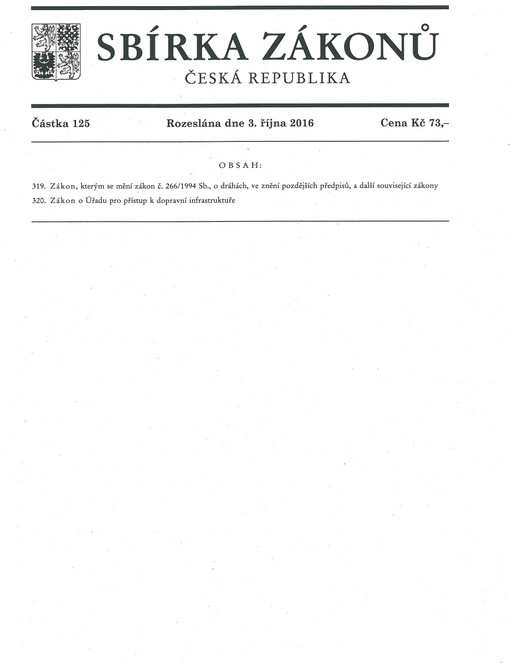 SBÍRKA ZÁKONŮ
ČESKÁ REPUBLIKA

Částka 125 Rozeslána dne 3. října 2016 Cena Kč 73,–

OBSAH:

319. Zákon, kterým se mění zákon č. 266/1994 Sb., o dráhách, ve znění pozdějších předpisů, a další související zákony
320. Zákon o Úřadu pro přístup k dopravní infrastruktuře